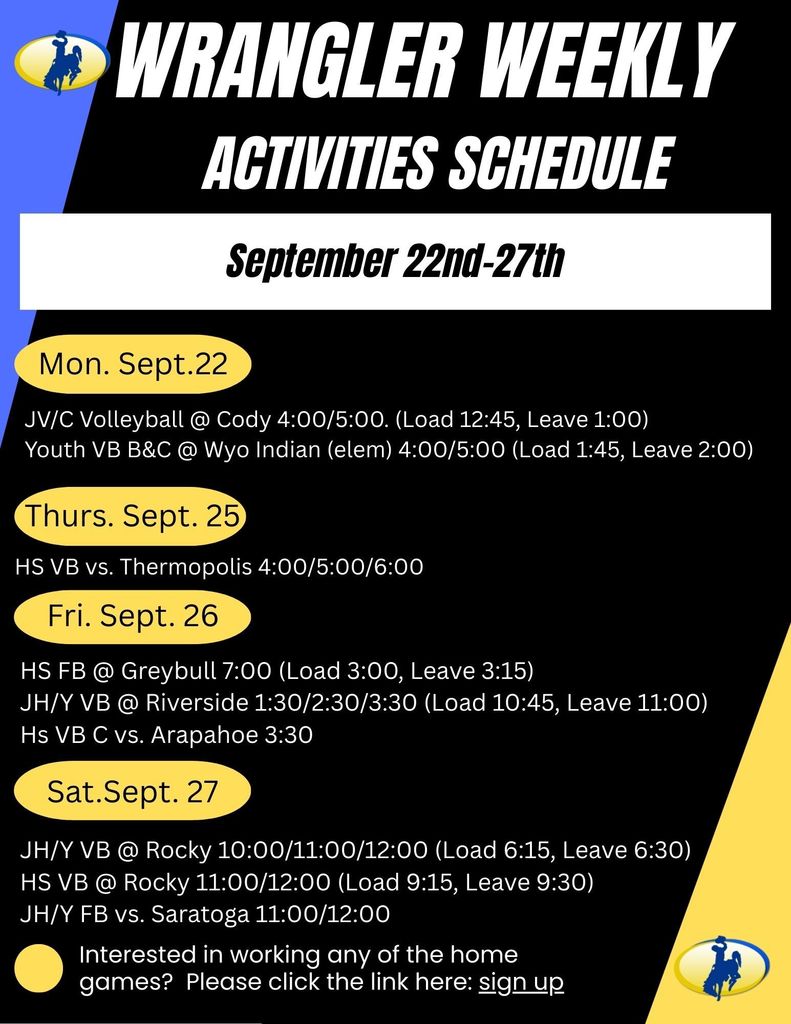 WRANGLER WEEKLY
ACTIVITIES SCHEDULE

September 22nd-27th

Mon. Sept.22

JV/C Volleyball @ Cody 4:00/5:00. (Load 12:45, Leave 1:00)
Youth VB B&C @ Wyo Indian (elem) 4:00/5:00 (Load 1:45, Leave 2:00)

Thurs. Sept. 25

HS VB vs. Thermopolis 4:00/5:00/6:00

Fri. Sept. 26

HS FB @ Greybull 7:00 (Load 3:00, Leave 3:15)
JH/Y VB @ Riverside 1:30/2:30/3:30 (Load 10:45, Leave 11:00)
Hs VB C vs. Arapahoe 3:30

Sat.Sept. 27

JH/Y VB @ Rocky 10:00/11:00/12:00 (Load 6:15, Leave 6:30)
HS VB @ Rocky 11:00/12:00 (Load 9:15, Leave 9:30)
JH/Y FB vs. Saratoga 11:00/12:00

Interested in working any of the home games? Please click the link here: sign up